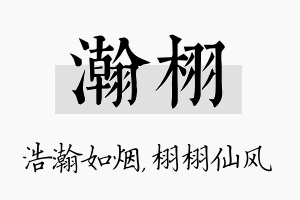 瀚栩

浩瀚如烟，栩栩仙风